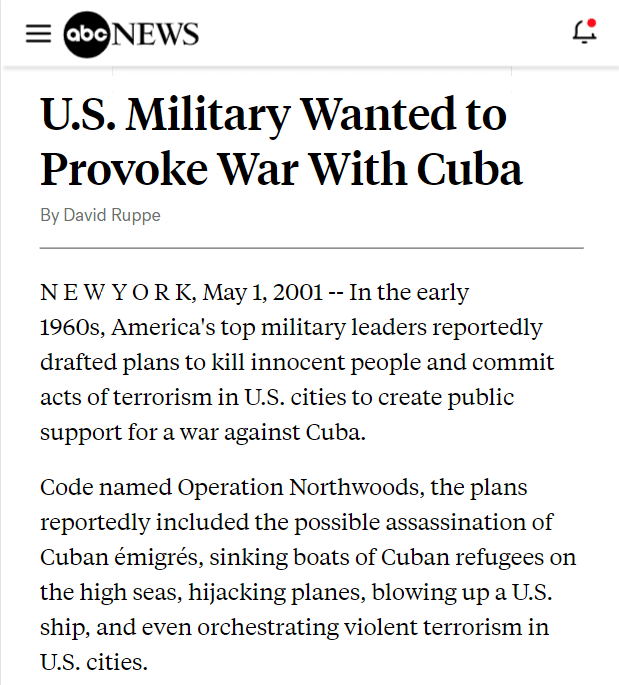 abc NEWS

U.S. Military Wanted to Provoke War With Cuba

By David Ruppe

N E W Y O R K, May 1, 2001 -- In the early 1960s, America's top military leaders reportedly drafted plans to kill innocent people and commit acts of terrorism in U.S. cities to create public support for a war against Cuba.

Code named Operation Northwoods, the plans reportedly included the possible assassination of Cuban émigrés, sinking boats of Cuban refugees on the high seas, hijacking planes, blowing up a U.S. ship, and even orchestrating violent terrorism in U.S. cities.